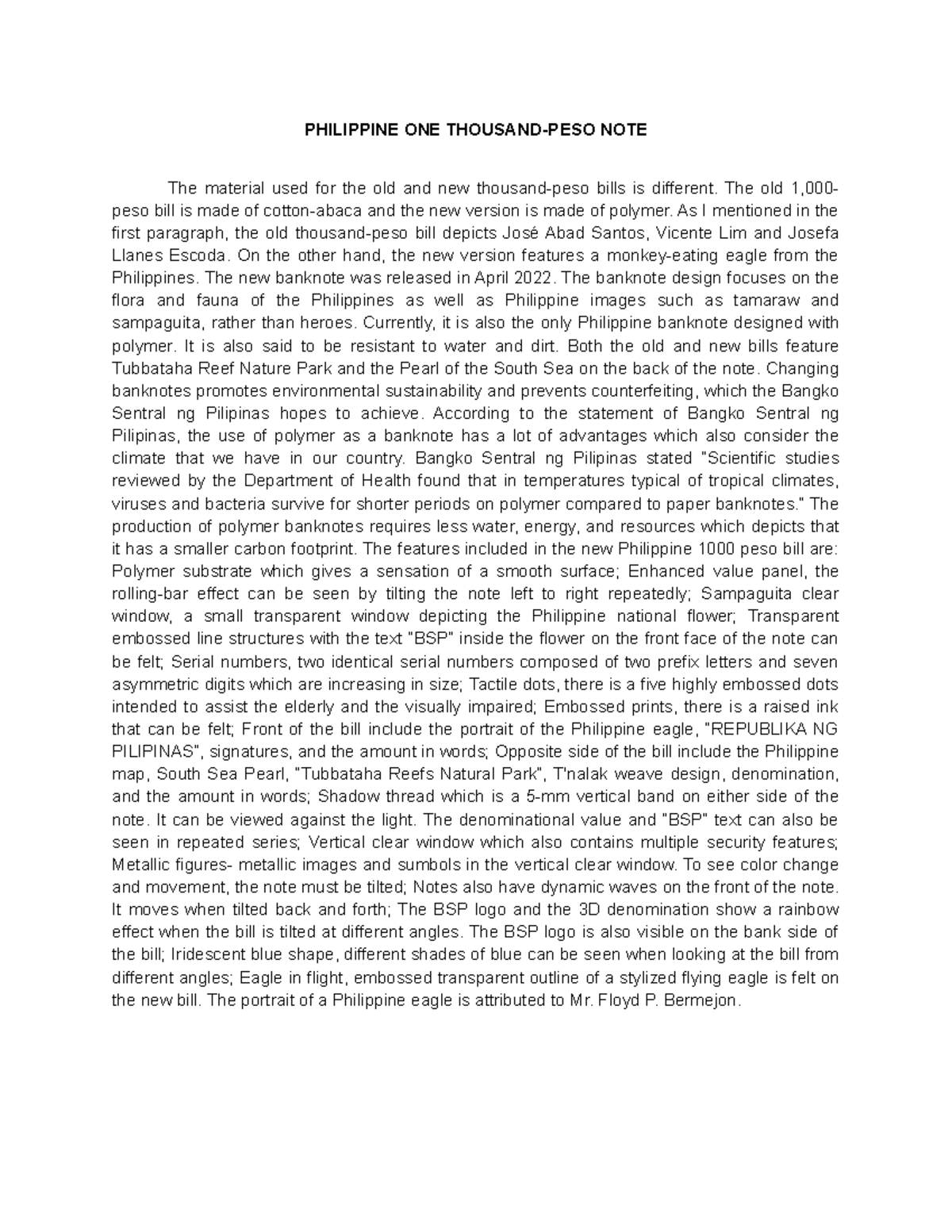 PHILIPPINE ONE THOUSAND-PESO NOTE

The material used for the old and new thousand-peso bills is different. The old 1,000-peso bill is made of cotton-abaca and the new version is made of polymer. As I mentioned in the first paragraph, the old thousand-peso bill depicts José Abad Santos, Vicente Lim and Josefa Llanes Escoda. On the other hand, the new version features a monkey-eating eagle from the Philippines. The new banknote was released in April 2022. The banknote design focuses on the flora and fauna of the Philippines as well as Philippine images such as tamaraw and sampaguita, rather than heroes. Currently, it is also the only Philippine banknote designed with polymer. It is also said to be resistant to water and dirt. Both the old and new bills feature Tubbataha Reef Nature Park and the Pearl of the South Sea on the back of the note. Changing banknotes promotes environmental sustainability and prevents counterfeiting, which the Bangko Sentral ng Pilipinas hopes to achieve. According to the statement of Bangko Sentral ng Pilipinas, the use of polymer as a banknote has a lot of advantages which also consider the climate that we have in our country. Bangko Sentral ng Pilipinas stated "Scientific studies reviewed by the Department of Health found that in temperatures typical of tropical climates, viruses and bacteria survive for shorter periods on polymer compared to paper banknotes." The production of polymer banknotes requires less water, energy, and resources which depicts that it has a smaller carbon footprint. The features included in the new Philippine 1000 peso bill are: Polymer substrate which gives a sensation of a smooth surface; Enhanced value panel, the rolling-bar effect can be seen by tilting the note left to right repeatedly; Sampaguita clear window, a small transparent window depicting the Philippine national flower; Transparent embossed line structures with the text "BSP" inside the flower on the front face of the note can be felt; Serial numbers, two identical serial numbers composed of two prefix letters and seven asymmetric digits which are increasing in size; Tactile dots, there is a five highly embossed dots intended to assist the elderly and the visually impaired; Embossed prints, there is a raised ink that can be felt; Front of the bill include the portrait of the Philippine eagle, "REPUBLIKA NG PILIPINAS", signatures, and the amount in words; Opposite side of the bill include the Philippine map, South Sea Pearl, "Tubbataha Reefs Natural Park", T'nalak weave design, denomination, and the amount in words; Shadow thread which is a 5-mm vertical band on either side of the note. It can be viewed against the light. The denominational value and "BSP" text can also be seen in repeated series; Vertical clear window which also contains multiple security features; Metallic figures- metallic images and sumbols in the vertical clear window. To see color change and movement, the note must be tilted; Notes also have dynamic waves on the front of the note. It moves when tilted back and forth; The BSP logo and the 3D denomination show a rainbow effect when the bill is tilted at different angles. The BSP logo is also visible on the bank side of the bill; Iridescent blue shape, different shades of blue can be seen when looking at the bill from different angles; Eagle in flight, embossed transparent outline of a stylized flying eagle is felt on the new bill. The portrait of a Philippine eagle is attributed to Mr. Floyd P. Bermejon.